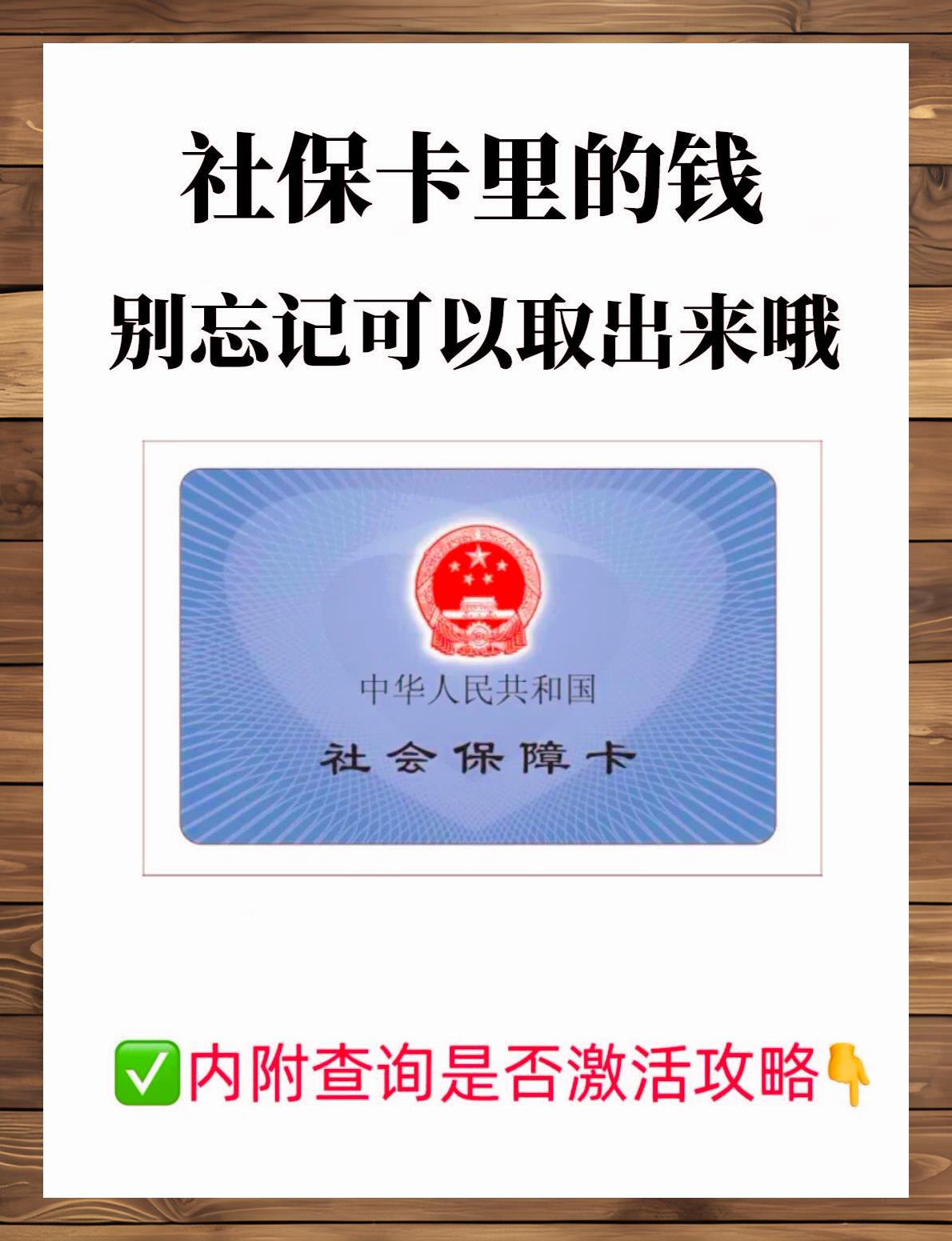 社保卡里的钱
别忘记可以取出来哦

中华人民共和国
社会保障卡

✅内附查询是否激活攻略👇